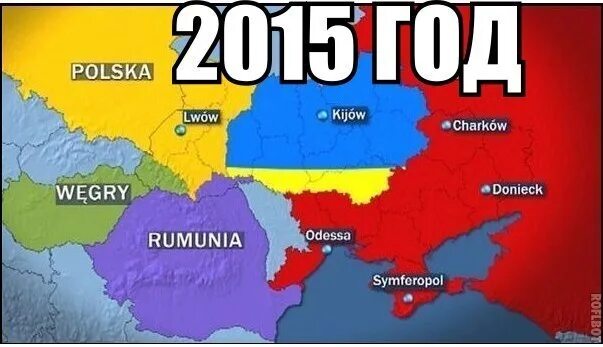 2015 ГОД

POLSKA

Lwów

Kijów

Charków

WĘGRY

Donieck

RUMUNIA

Odessa

Symferopol

ROFLBOT